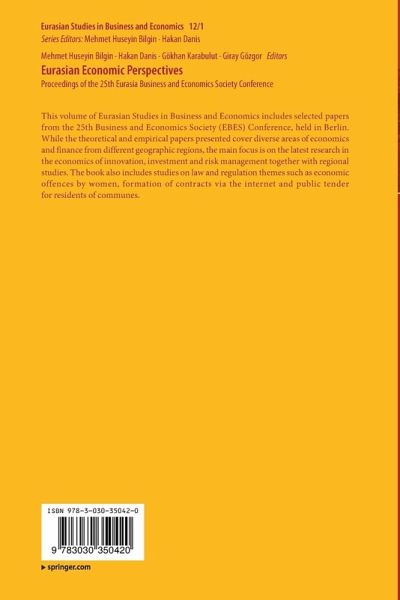 Eurasian Studies in Business and Economics 12/1
Series Editors: Mehmet Huseyin Bilgin · Hakan Danis

Mehmet Huseyin Bilgin · Hakan Danis · Gökhan Karabulut · Giray Gözgor Editors

Eurasian Economic Perspectives

Proceedings of the 25th Eurasia Business and Economics Society Conference

This volume of Eurasian Studies in Business and Economics includes selected papers from the 25th Business and Economics Society (EBES) Conference, held in Berlin. While the theoretical and empirical papers presented cover diverse areas of economics and finance from different geographic regions, the main focus is on the latest research in the economics of innovation, investment and risk management together with regional studies. The book also includes studies on law and regulation themes such as economic offences by women, formation of contracts via the internet and public tender for residents of communes.

ISBN 978-3-030-35042-0

9 783030 350420

▸ springer.com